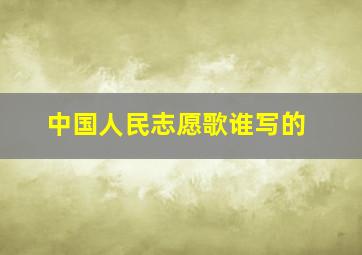 中国人民志愿歌谁写的